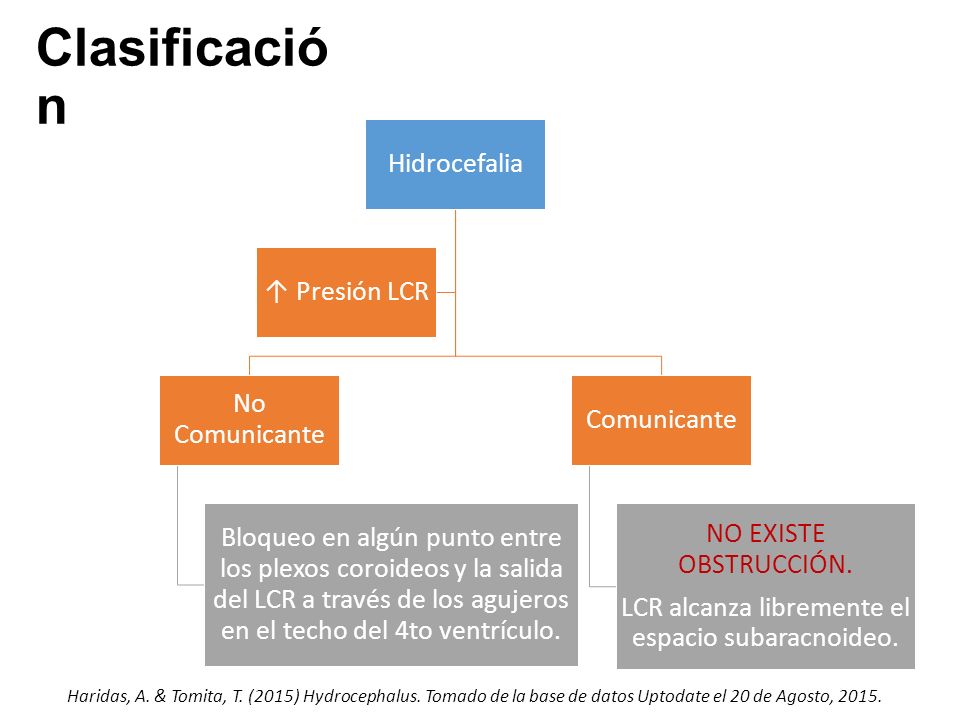 Clasificació
n

Hidrocefalia

↑ Presión LCR

No Comunicante

Comunicante

Bloqueo en algún punto entre los plexos coroideos y la salida del LCR a través de los agujeros en el techo del 4to ventrículo.

NO EXISTE OBSTRUCCIÓN.

LCR alcanza libremente el espacio subaracnoideo.

Haridas, A. & Tomita, T. (2015) Hydrocephalus. Tomado de la base de datos Uptodate el 20 de Agosto, 2015.